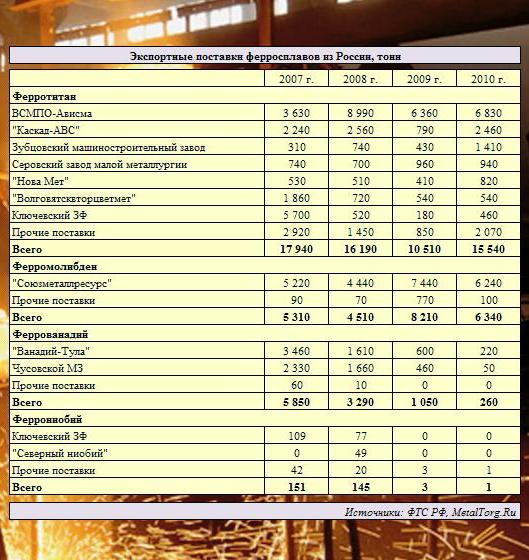 Экспортные поставки ферросплавов из России, тонн

| | 2007 г. | 2008 г. | 2009 г. | 2010 г. |
|---|---|---|---|---|
| **Ферротитан** | | | | |
| ВСМПО-Ависма | 3 630 | 8 990 | 6 360 | 6 830 |
| "Каскад-АВС" | 2 240 | 2 560 | 790 | 2 460 |
| Зубцовский машиностроительный завод | 310 | 740 | 430 | 1 410 |
| Серовский завод малой металлургии | 740 | 700 | 960 | 940 |
| "Нова Мет" | 530 | 510 | 410 | 820 |
| "Волговятсквторцветмет" | 1 860 | 720 | 540 | 540 |
| Ключевский ЗФ | 5 700 | 520 | 180 | 460 |
| Прочие поставки | 2 920 | 1 450 | 850 | 2 070 |
| **Всего** | **17 940** | **16 190** | **10 510** | **15 540** |
| **Ферромолибден** | | | | |
| "Союзметаллресурс" | 5 220 | 4 440 | 7 440 | 6 240 |
| Прочие поставки | 90 | 70 | 770 | 100 |
| **Всего** | **5 310** | **4 510** | **8 210** | **6 340** |
| **Феррованадий** | | | | |
| "Ванадий-Тула" | 3 460 | 1 610 | 600 | 220 |
| Чусовской МЗ | 2 330 | 1 660 | 460 | 50 |
| Прочие поставки | 60 | 10 | 0 | 0 |
| **Всего** | **5 850** | **3 290** | **1 050** | **260** |
| **Феррониобий** | | | | |
| Ключевский ЗФ | 109 | 77 | 0 | 0 |
| "Северный ниобий" | 0 | 49 | 0 | 0 |
| Прочие поставки | 42 | 20 | 3 | 1 |
| **Всего** | **151** | **145** | **3** | **1** |

Источники: ФТС РФ, MetalTorg.Ru